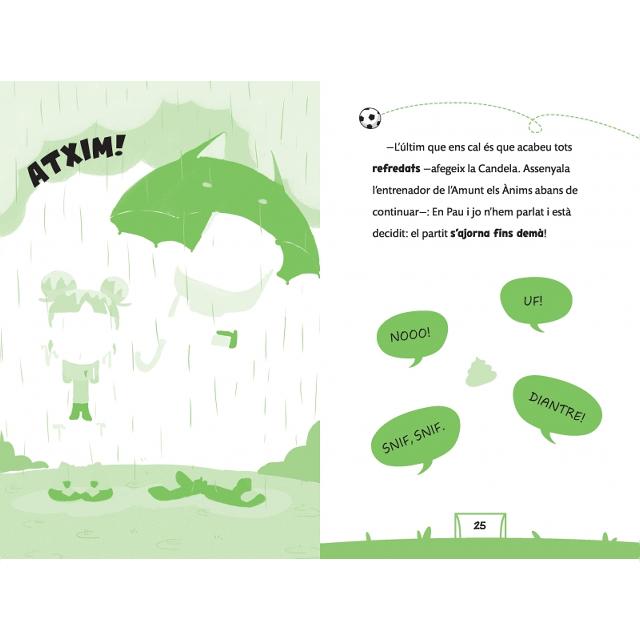 ATXIM!

—L'últim que ens cal és que acabeu tots refredats —afegeix la Candela. Assenyala l'entrenador de l'Amunt els Ànims abans de continuar—: En Pau i jo n'hem parlat i està decidit: el partit s'ajorna fins demà!

UF!

NOOO!

DIANTRE!

SNIF, SNIF.

25